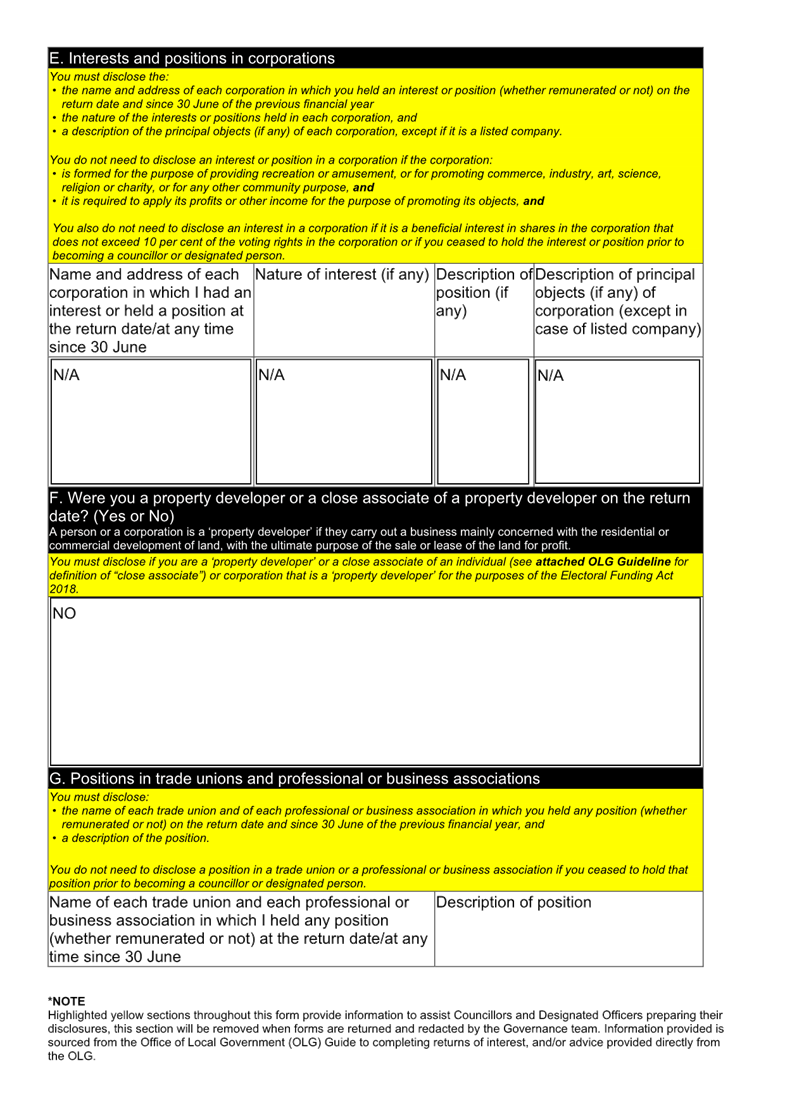 E. Interests and positions in corporations

You must disclose the:
• the name and address of each corporation in which you held an interest or position (whether remunerated or not) on the return date and since 30 June of the previous financial year
• the nature of the interests or positions held in each corporation, and
• a description of the principal objects (if any) of each corporation, except if it is a listed company.

You do not need to disclose an interest or position in a corporation if the corporation:
• is formed for the purpose of providing recreation or amusement, or for promoting commerce, industry, art, science, religion or charity, or for any other community purpose, and
• it is required to apply its profits or other income for the purpose of promoting its objects, and

You also do not need to disclose an interest in a corporation if it is a beneficial interest in shares in the corporation that does not exceed 10 per cent of the voting rights in the corporation or if you ceased to hold the interest or position prior to becoming a councillor or designated person.

| Name and address of each corporation in which I had an interest or held a position at the return date/at any time since 30 June | Nature of interest (if any) | Description of position (if any) | Description of principal objects (if any) of corporation (except in case of listed company) |
|---|---|---|---|
| N/A | N/A | N/A | N/A |

F. Were you a property developer or a close associate of a property developer on the return date? (Yes or No)
A person or a corporation is a 'property developer' if they carry out a business mainly concerned with the residential or commercial development of land, with the ultimate purpose of the sale or lease of the land for profit.
You must disclose if you are a 'property developer' or a close associate of an individual (see attached OLG Guideline for definition of "close associate") or corporation that is a 'property developer' for the purposes of the Electoral Funding Act 2018.

NO

G. Positions in trade unions and professional or business associations

You must disclose:
• the name of each trade union and of each professional or business association in which you held any position (whether remunerated or not) on the return date and since 30 June of the previous financial year, and
• a description of the position.

You do not need to disclose a position in a trade union or a professional or business association if you ceased to hold that position prior to becoming a councillor or designated person.

| Name of each trade union and each professional or business association in which I held any position (whether remunerated or not) at the return date/at any time since 30 June | Description of position |
|---|---|

*NOTE
Highlighted yellow sections throughout this form provide information to assist Councillors and Designated Officers preparing their disclosures, this section will be removed when forms are returned and redacted by the Governance team. Information provided is sourced from the Office of Local Government (OLG) Guide to completing returns of interest, and/or advice provided directly from the OLG.